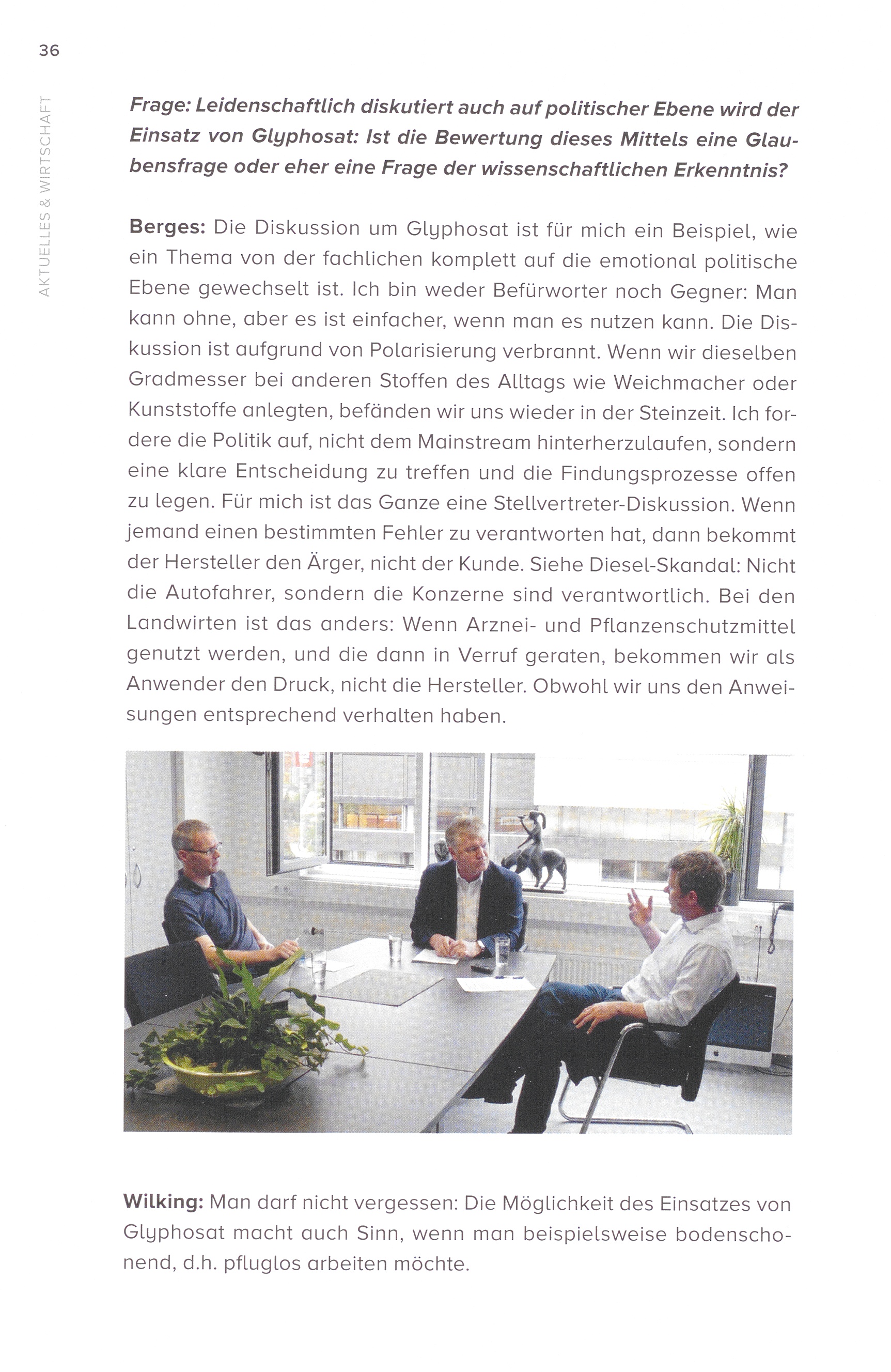 36

AKTUELLES & WIRTSCHAFT

Frage: Leidenschaftlich diskutiert auch auf politischer Ebene wird der Einsatz von Glyphosat: Ist die Bewertung dieses Mittels eine Glaubensfrage oder eher eine Frage der wissenschaftlichen Erkenntnis?

Berges: Die Diskussion um Glyphosat ist für mich ein Beispiel, wie ein Thema von der fachlichen komplett auf die emotional politische Ebene gewechselt ist. Ich bin weder Befürworter noch Gegner: Man kann ohne, aber es ist einfacher, wenn man es nutzen kann. Die Diskussion ist aufgrund von Polarisierung verbrannt. Wenn wir dieselben Gradmesser bei anderen Stoffen des Alltags wie Weichmacher oder Kunststoffe anlegten, befänden wir uns wieder in der Steinzeit. Ich fordere die Politik auf, nicht dem Mainstream hinterherzulaufen, sondern eine klare Entscheidung zu treffen und die Findungsprozesse offen zu legen. Für mich ist das Ganze eine Stellvertreter-Diskussion. Wenn jemand einen bestimmten Fehler zu verantworten hat, dann bekommt der Hersteller den Ärger, nicht der Kunde. Siehe Diesel-Skandal: Nicht die Autofahrer, sondern die Konzerne sind verantwortlich. Bei den Landwirten ist das anders: Wenn Arznei- und Pflanzenschutzmittel genutzt werden, und die dann in Verruf geraten, bekommen wir als Anwender den Druck, nicht die Hersteller. Obwohl wir uns den Anweisungen entsprechend verhalten haben.

Wilking: Man darf nicht vergessen: Die Möglichkeit des Einsatzes von Glyphosat macht auch Sinn, wenn man beispielsweise bodenschonend, d.h. pfluglos arbeiten möchte.